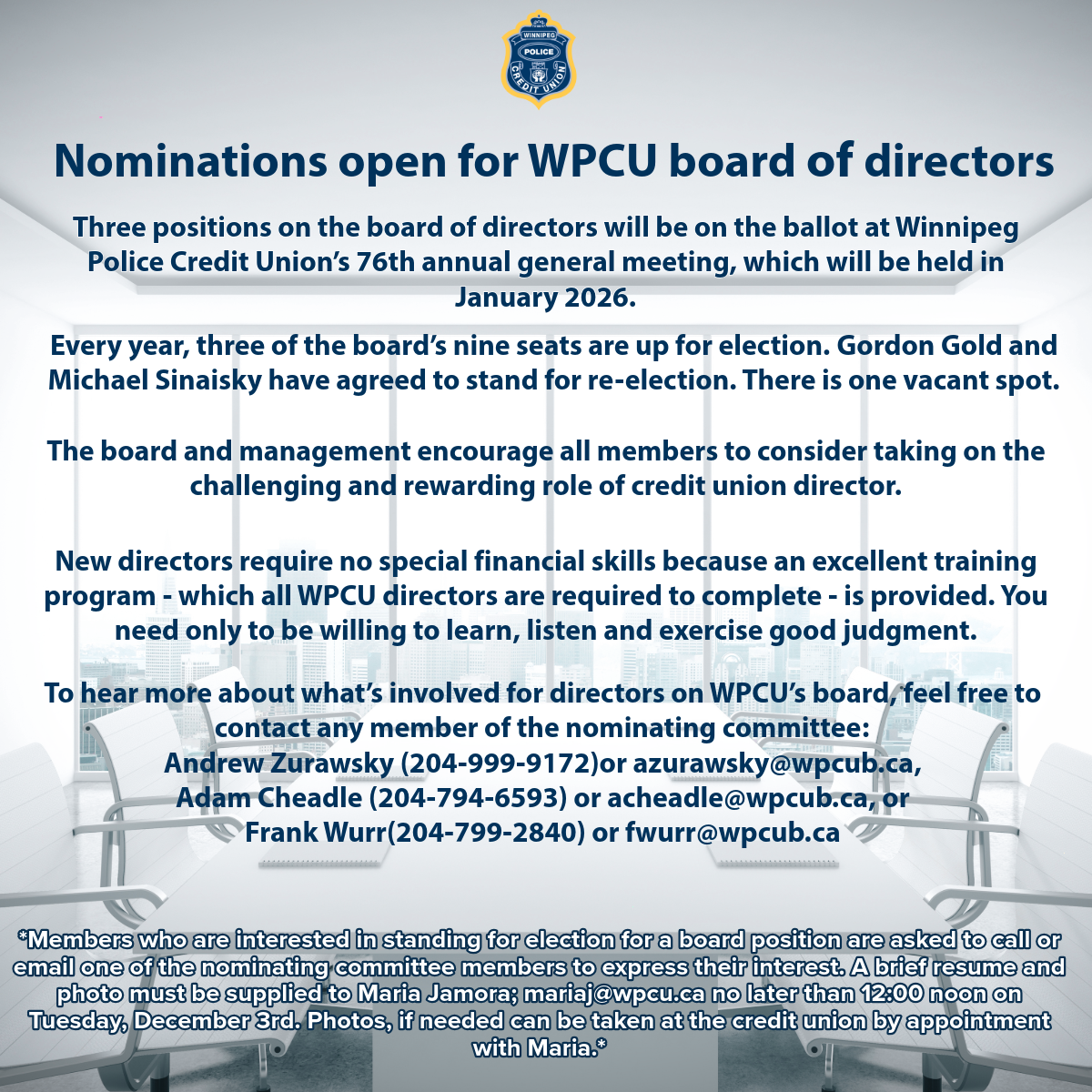 WINNIPEG
POLICE
CREDIT UNION

Nominations open for WPCU board of directors

Three positions on the board of directors will be on the ballot at Winnipeg Police Credit Union's 76th annual general meeting, which will be held in January 2026.

Every year, three of the board's nine seats are up for election. Gordon Gold and Michael Sinaisky have agreed to stand for re-election. There is one vacant spot.

The board and management encourage all members to consider taking on the challenging and rewarding role of credit union director.

New directors require no special financial skills because an excellent training program - which all WPCU directors are required to complete - is provided. You need only to be willing to learn, listen and exercise good judgment.

To hear more about what's involved for directors on WPCU's board, feel free to contact any member of the nominating committee:
Andrew Zurawsky (204-999-9172)or azurawsky@wpcub.ca,
Adam Cheadle (204-794-6593) or acheadle@wpcub.ca, or
Frank Wurr(204-799-2840) or fwurr@wpcub.ca

*Members who are interested in standing for election for a board position are asked to call or email one of the nominating committee members to express their interest. A brief resume and photo must be supplied to Maria Jamora; mariaj@wpcu.ca no later than 12:00 noon on Tuesday, December 3rd. Photos, if needed can be taken at the credit union by appointment with Maria.*